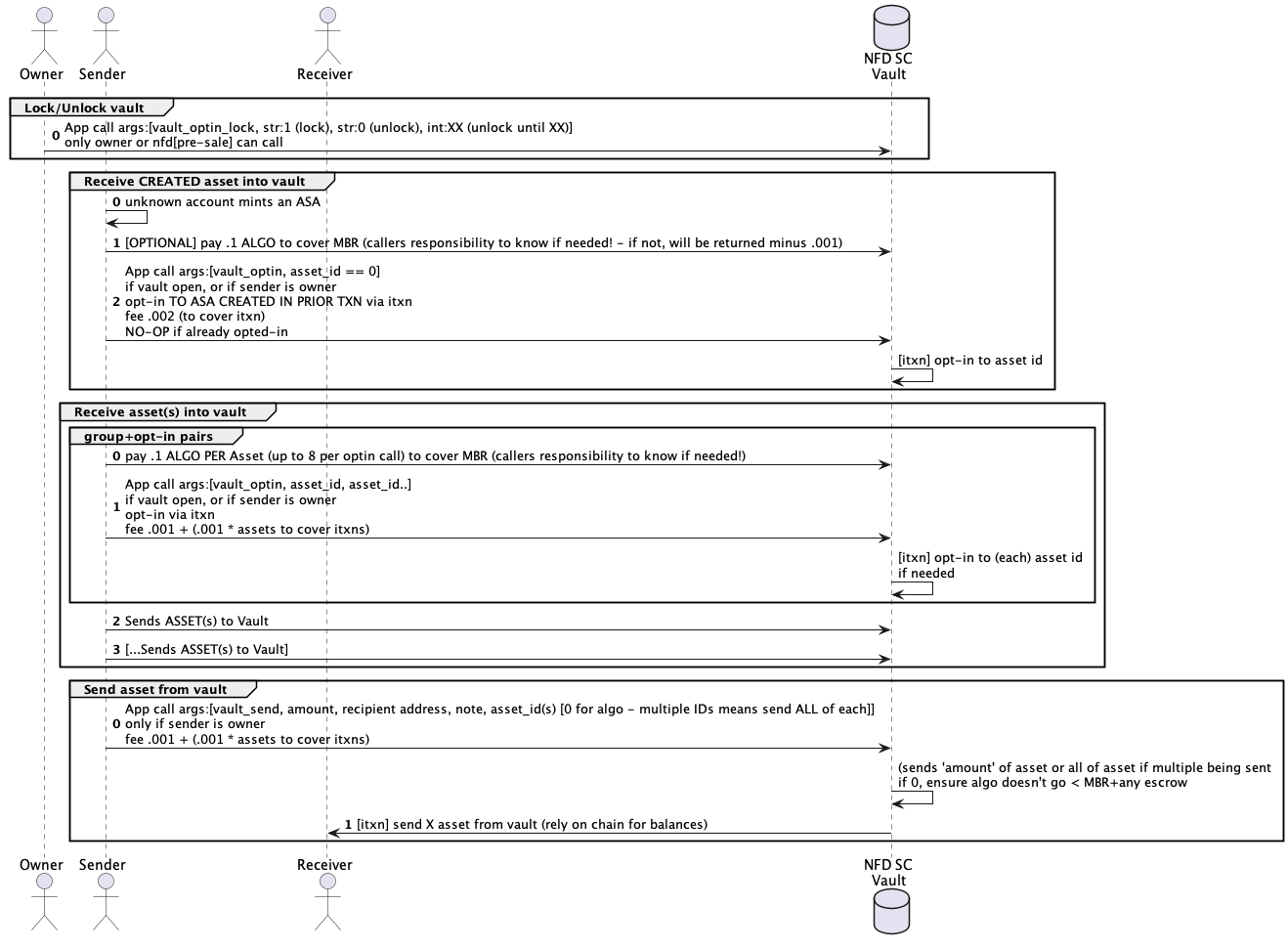 Owner Sender Receiver NFD SC Vault

Lock/Unlock vault

0 App call args:[vault_optin_lock, str:1 (lock), str:0 (unlock), int:XX (unlock until XX)]
only owner or nfd[pre-sale] can call

Receive CREATED asset into vault

0 unknown account mints an ASA

1 [OPTIONAL] pay .1 ALGO to cover MBR (callers responsibility to know if needed! - if not, will be returned minus .001)

2 App call args:[vault_optin, asset_id == 0]
if vault open, or if sender is owner
opt-in TO ASA CREATED IN PRIOR TXN via itxn
fee .002 (to cover itxn)
NO-OP if already opted-in

[itxn] opt-in to asset id

Receive asset(s) into vault

group+opt-in pairs

0 pay .1 ALGO PER Asset (up to 8 per optin call) to cover MBR (callers responsibility to know if needed!)

1 App call args:[vault_optin, asset_id, asset_id..]
if vault open, or if sender is owner
opt-in via itxn
fee .001 + (.001 * assets to cover itxns)

[itxn] opt-in to (each) asset id
if needed

2 Sends ASSET(s) to Vault

3 [...Sends ASSET(s) to Vault]

Send asset from vault

0 App call args:[vault_send, amount, recipient address, note, asset_id(s) [0 for algo - multiple IDs means send ALL of each]]
only if sender is owner
fee .001 + (.001 * assets to cover itxns)

(sends 'amount' of asset or all of asset if multiple being sent
if 0, ensure algo doesn't go < MBR+any escrow

1 [itxn] send X asset from vault (rely on chain for balances)

Owner Sender Receiver NFD SC Vault